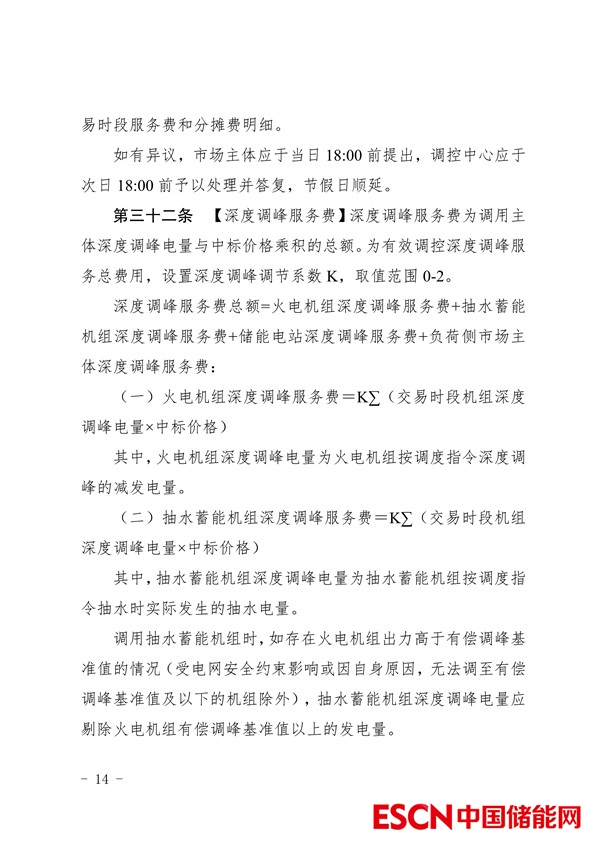 易时段服务费和分摊费明细。

如有异议，市场主体应于当日18:00前提出，调控中心应于次日18:00前予以处理并答复，节假日顺延。

第三十二条 【深度调峰服务费】深度调峰服务费为调用主体深度调峰电量与中标价格乘积的总额。为有效调控深度调峰服务总费用，设置深度调峰调节系数K，取值范围0-2。

深度调峰服务费总额=火电机组深度调峰服务费+抽水蓄能机组深度调峰服务费+储能电站深度调峰服务费+负荷侧市场主体深度调峰服务费：

（一）火电机组深度调峰服务费＝K∑（交易时段机组深度调峰电量×中标价格）

其中，火电机组深度调峰电量为火电机组按调度指令深度调峰的减发电量。

（二）抽水蓄能机组深度调峰服务费＝K∑（交易时段机组深度调峰电量×中标价格）

其中，抽水蓄能机组深度调峰电量为抽水蓄能机组按调度指令抽水时实际发生的抽水电量。

调用抽水蓄能机组时，如存在火电机组出力高于有偿调峰基准值的情况（受电网安全约束影响或因自身原因，无法调至有偿调峰基准值及以下的机组除外），抽水蓄能机组深度调峰电量应剔除火电机组有偿调峰基准值以上的发电量。

- 14 -

ESCN中国储能网